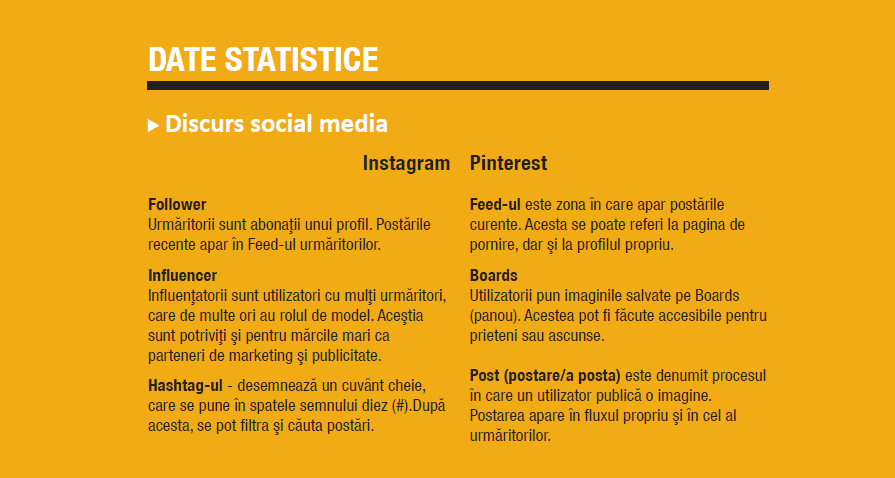 DATE STATISTICE

▸ Discurs social media

Instagram

Follower
Urmăritorii sunt abonaţii unui profil. Postările recente apar în Feed-ul urmăritorilor.

Influencer
Influenţatorii sunt utilizatori cu mulţi urmăritori, care de multe ori au rolul de model. Aceştia sunt potriviţi şi pentru mărcile mari ca parteneri de marketing şi publicitate.

Hashtag-ul - desemnează un cuvânt cheie, care se pune în spatele semnului diez (#).După acesta, se pot filtra şi căuta postări.

Pinterest

Feed-ul este zona în care apar postările curente. Acesta se poate referi la pagina de pornire, dar şi la profilul propriu.

Boards
Utilizatorii pun imaginile salvate pe Boards (panou). Acestea pot fi făcute accesibile pentru prieteni sau ascunse.

Post (postare/a posta) este denumit procesul în care un utilizator publică o imagine. Postarea apare în fluxul propriu şi în cel al urmăritorilor.